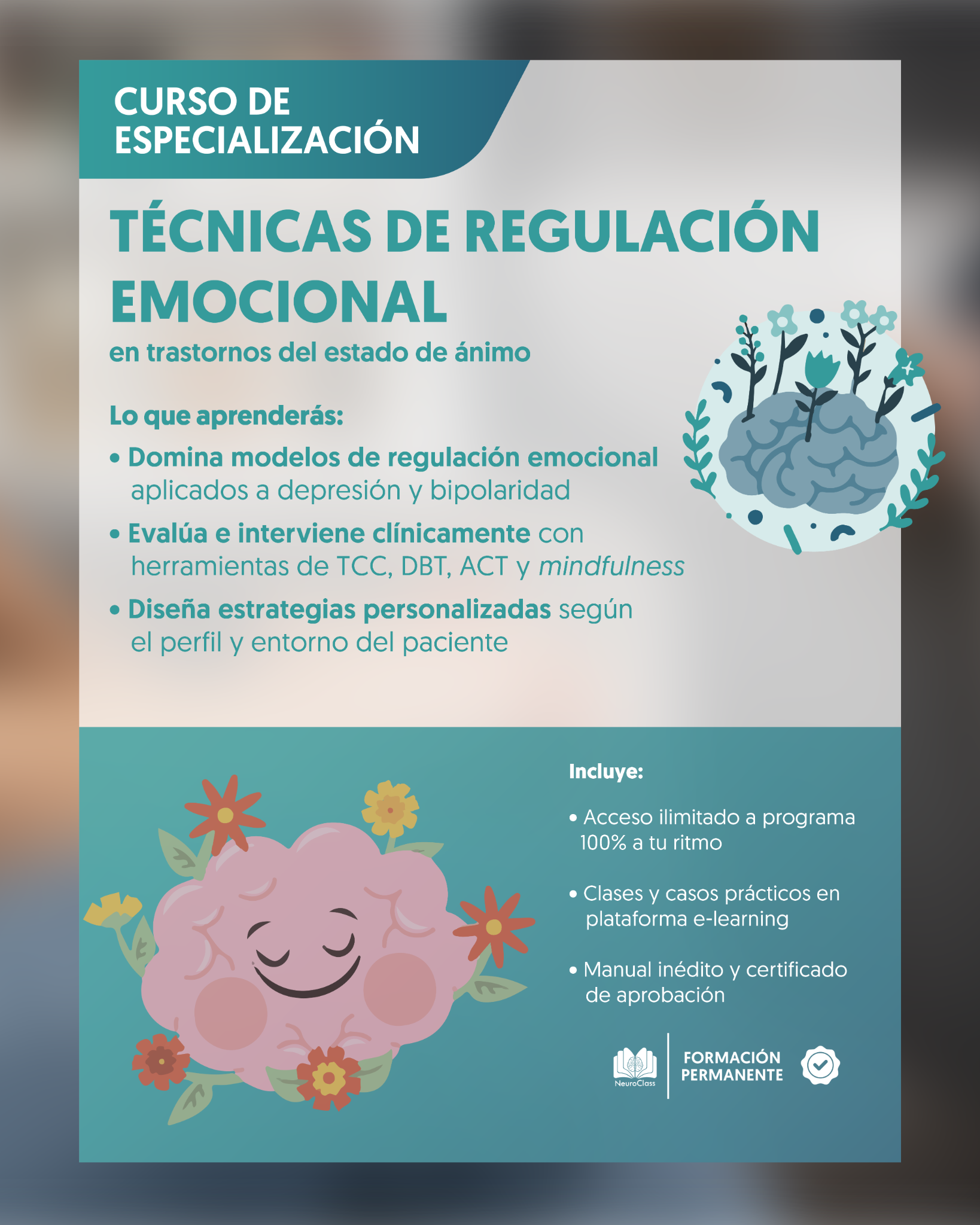 CURSO DE ESPECIALIZACIÓN

TÉCNICAS DE REGULACIÓN EMOCIONAL

en trastornos del estado de ánimo

Lo que aprenderás:

• Domina modelos de regulación emocional aplicados a depresión y bipolaridad

• Evalúa e interviene clínicamente con herramientas de TCC, DBT, ACT y mindfulness

• Diseña estrategias personalizadas según el perfil y entorno del paciente

Incluye:

• Acceso ilimitado a programa 100% a tu ritmo

• Clases y casos prácticos en plataforma e-learning

• Manual inédito y certificado de aprobación

NeuroClass

FORMACIÓN PERMANENTE